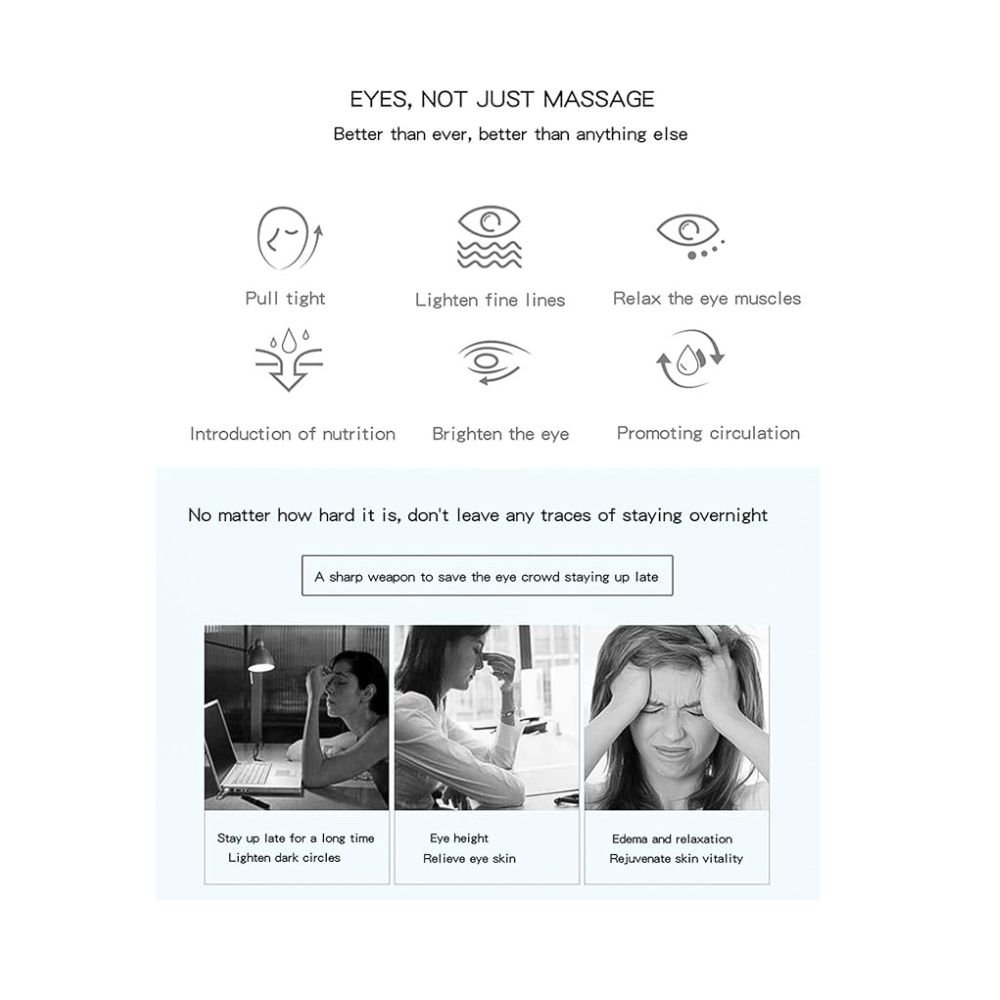 EYES, NOT JUST MASSAGE

Better than ever, better than anything else

Pull tight

Lighten fine lines

Relax the eye muscles

Introduction of nutrition

Brighten the eye

Promoting circulation

No matter how hard it is, don't leave any traces of staying overnight

A sharp weapon to save the eye crowd staying up late

Stay up late for a long time
Lighten dark circles

Eye height
Relieve eye skin

Edema and relaxation
Rejuvenate skin vitality